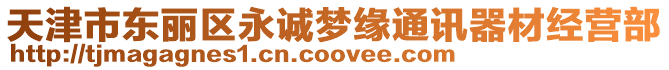 天津市东丽区永诚梦缘通讯器材经营部
http://tjmagagnes1.cn.coovee.com